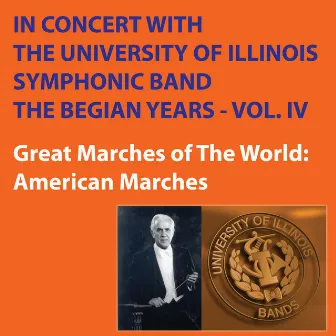 IN CONCERT WITH
THE UNIVERSITY OF ILLINOIS
SYMPHONIC BAND
THE BEGIAN YEARS - VOL. IV

Great Marches of The World:
American Marches

UNIVERSITY OF ILLINOIS
I
BANDS